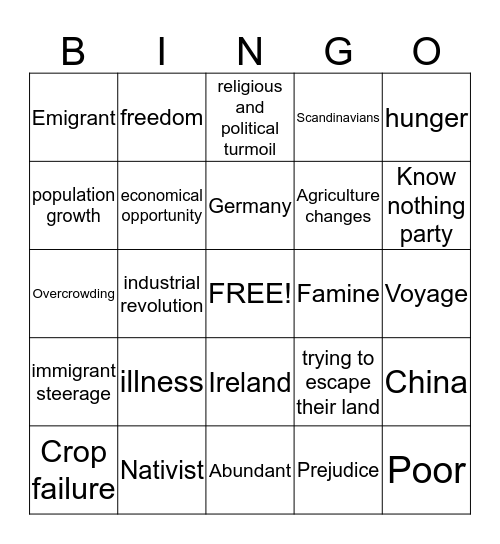 | B | I | N | G | O |
|---|---|---|---|---|
| Emigrant | freedom | religious and political turmoil | Scandinavians | hunger |
| population growth | economical opportunity | Germany | Agriculture changes | Know nothing party |
| Overcrowding | industrial revolution | FREE! | Famine | Voyage |
| immigrant steerage | illness | Ireland | trying to escape their land | China |
| Crop failure | Nativist | Abundant | Prejudice | Poor |